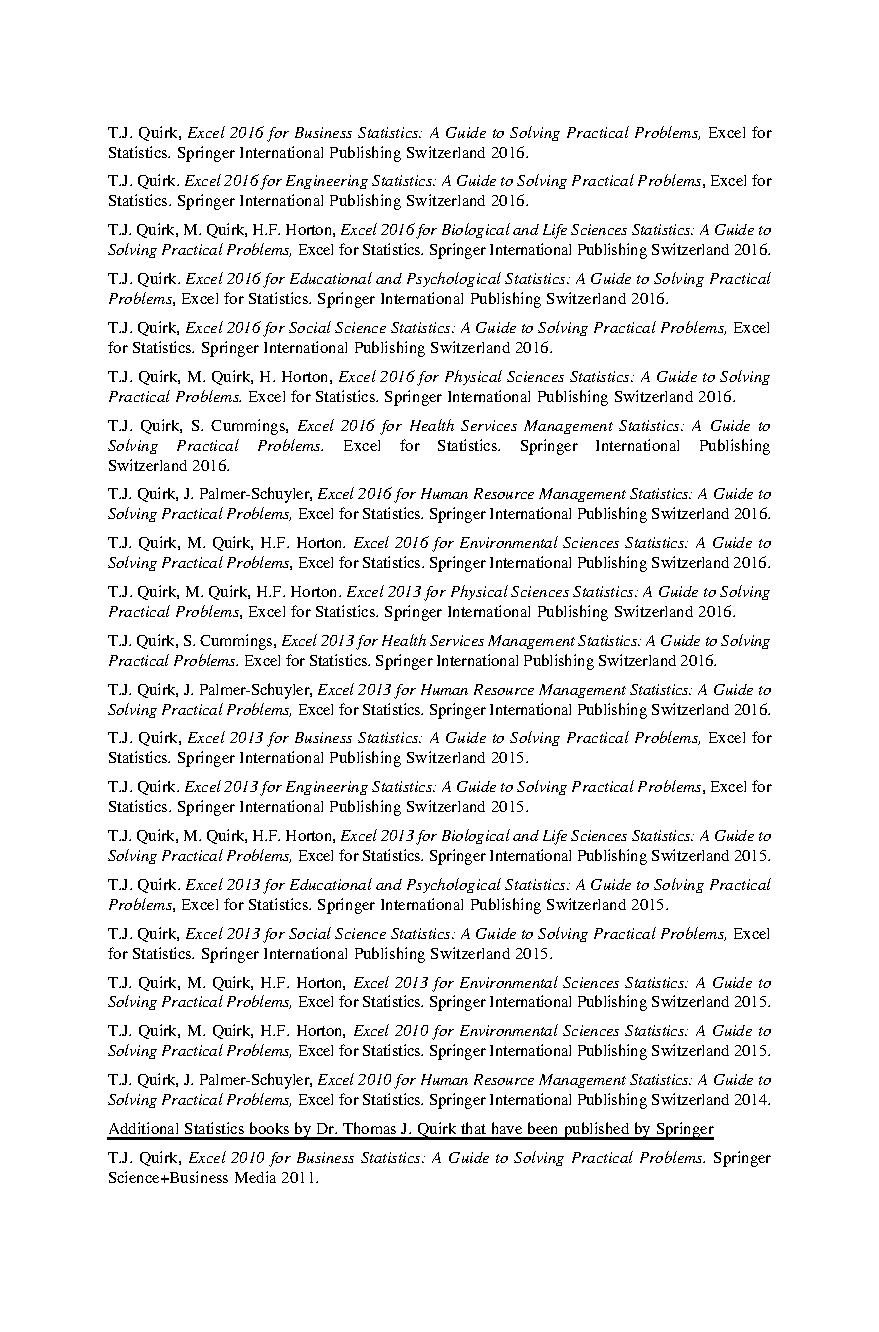 T.J. Quirk, Excel 2016 for Business Statistics: A Guide to Solving Practical Problems, Excel for Statistics. Springer International Publishing Switzerland 2016.

T.J. Quirk. Excel 2016 for Engineering Statistics: A Guide to Solving Practical Problems, Excel for Statistics. Springer International Publishing Switzerland 2016.

T.J. Quirk, M. Quirk, H.F. Horton, Excel 2016 for Biological and Life Sciences Statistics: A Guide to Solving Practical Problems, Excel for Statistics. Springer International Publishing Switzerland 2016.

T.J. Quirk. Excel 2016 for Educational and Psychological Statistics: A Guide to Solving Practical Problems, Excel for Statistics. Springer International Publishing Switzerland 2016.

T.J. Quirk, Excel 2016 for Social Science Statistics: A Guide to Solving Practical Problems, Excel for Statistics. Springer International Publishing Switzerland 2016.

T.J. Quirk, M. Quirk, H. Horton, Excel 2016 for Physical Sciences Statistics: A Guide to Solving Practical Problems. Excel for Statistics. Springer International Publishing Switzerland 2016.

T.J. Quirk, S. Cummings, Excel 2016 for Health Services Management Statistics: A Guide to Solving Practical Problems. Excel for Statistics. Springer International Publishing Switzerland 2016.

T.J. Quirk, J. Palmer-Schuyler, Excel 2016 for Human Resource Management Statistics: A Guide to Solving Practical Problems, Excel for Statistics. Springer International Publishing Switzerland 2016.

T.J. Quirk, M. Quirk, H.F. Horton. Excel 2016 for Environmental Sciences Statistics: A Guide to Solving Practical Problems, Excel for Statistics. Springer International Publishing Switzerland 2016.

T.J. Quirk, M. Quirk, H.F. Horton. Excel 2013 for Physical Sciences Statistics: A Guide to Solving Practical Problems, Excel for Statistics. Springer International Publishing Switzerland 2016.

T.J. Quirk, S. Cummings, Excel 2013 for Health Services Management Statistics: A Guide to Solving Practical Problems. Excel for Statistics. Springer International Publishing Switzerland 2016.

T.J. Quirk, J. Palmer-Schuyler, Excel 2013 for Human Resource Management Statistics: A Guide to Solving Practical Problems, Excel for Statistics. Springer International Publishing Switzerland 2016.

T.J. Quirk, Excel 2013 for Business Statistics: A Guide to Solving Practical Problems, Excel for Statistics. Springer International Publishing Switzerland 2015.

T.J. Quirk. Excel 2013 for Engineering Statistics: A Guide to Solving Practical Problems, Excel for Statistics. Springer International Publishing Switzerland 2015.

T.J. Quirk, M. Quirk, H.F. Horton, Excel 2013 for Biological and Life Sciences Statistics: A Guide to Solving Practical Problems, Excel for Statistics. Springer International Publishing Switzerland 2015.

T.J. Quirk. Excel 2013 for Educational and Psychological Statistics: A Guide to Solving Practical Problems, Excel for Statistics. Springer International Publishing Switzerland 2015.

T.J. Quirk, Excel 2013 for Social Science Statistics: A Guide to Solving Practical Problems, Excel for Statistics. Springer International Publishing Switzerland 2015.

T.J. Quirk, M. Quirk, H.F. Horton, Excel 2013 for Environmental Sciences Statistics: A Guide to Solving Practical Problems, Excel for Statistics. Springer International Publishing Switzerland 2015.

T.J. Quirk, M. Quirk, H.F. Horton, Excel 2010 for Environmental Sciences Statistics: A Guide to Solving Practical Problems, Excel for Statistics. Springer International Publishing Switzerland 2015.

T.J. Quirk, J. Palmer-Schuyler, Excel 2010 for Human Resource Management Statistics: A Guide to Solving Practical Problems, Excel for Statistics. Springer International Publishing Switzerland 2014.

Additional Statistics books by Dr. Thomas J. Quirk that have been published by Springer

T.J. Quirk, Excel 2010 for Business Statistics: A Guide to Solving Practical Problems. Springer Science+Business Media 2011.